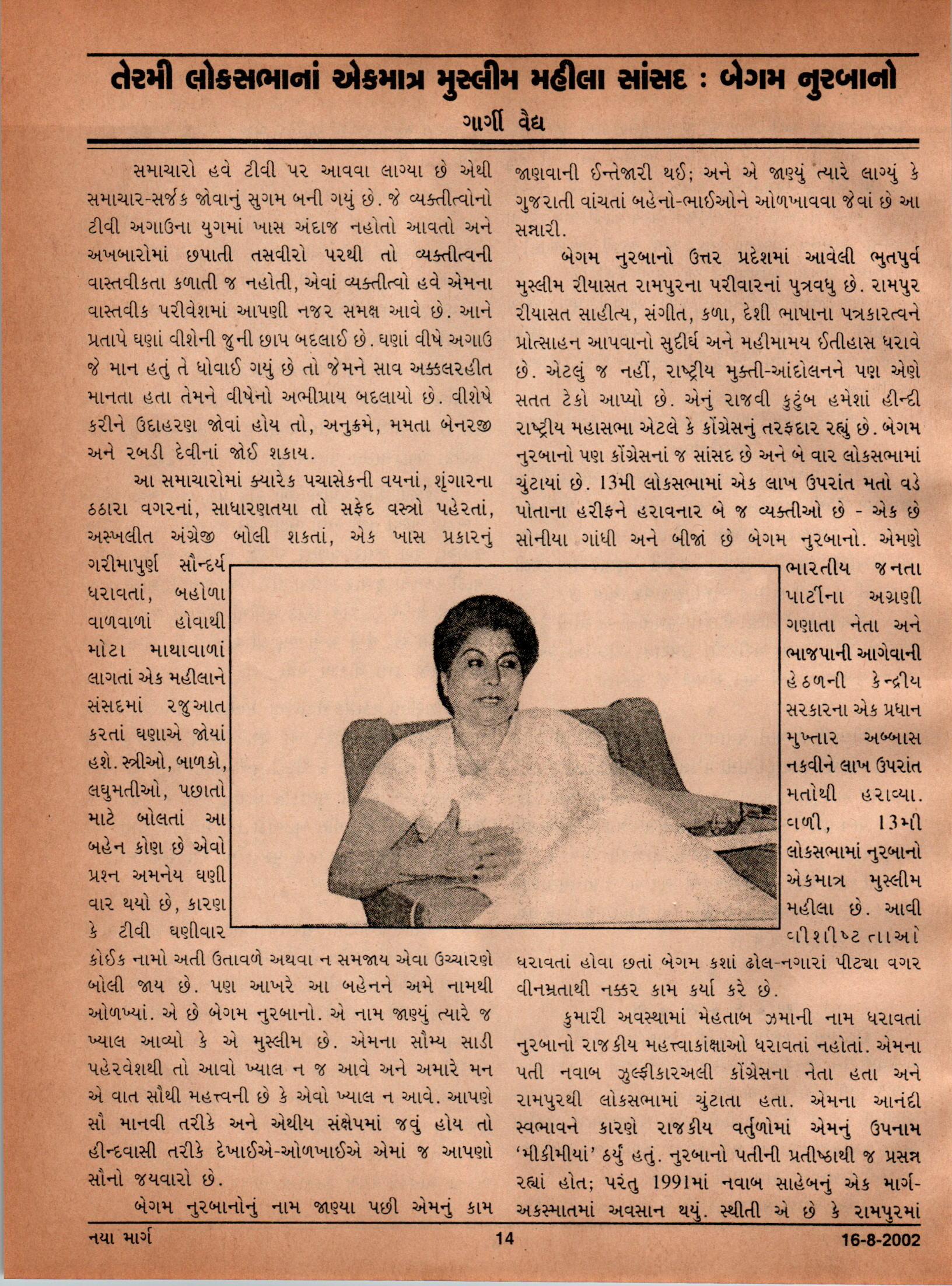 તેરમી લોકસભાનાં એકમાત્ર મુસ્લીમ મહીલા સાંસદ : બેગમ નુરબાનો

ગાર્ગી વૈદ્ય

સમાચારો હવે ટીવી પર આવવા લાગ્યા છે એથી સમાચાર-સર્જક જોવાનું સુગમ બની ગયું છે. જે વ્યક્તીત્વોનો ટીવી અગાઉના યુગમાં ખાસ અંદાજ નહોતો આવતો અને અખબારોમાં છપાતી તસવીરો પરથી તો વ્યક્તીત્વની વાસ્તવીકતા કળાતી જ નહોતી, એવાં વ્યક્તીત્વો હવે એમના વાસ્તવીક પરીવેશમાં આપણી નજર સમક્ષ આવે છે. આને પ્રતાપે ઘણાં વીશેની જુની છાપ બદલાઈ છે. ઘણાં વીષે અગાઉ જે માન હતું તે ધોવાઈ ગયું છે તો જેમને સાવ અક્કલરહીત માનતા હતા તેમને વીષેનો અભીપ્રાય બદલાયો છે. વીશેષે કરીને ઉદાહરણ જોવાં હોય તો, અનુક્રમે, મમતા બેનરજી અને રબડી દેવીનાં જોઈ શકાય.

આ સમાચારોમાં ક્યારેક પચાસેકની વયનાં, શૃંગારના ઠઠારા વગરનાં, સાધારણતયા તો સફેદ વસ્ત્રો પહેરતાં, અસ્ખલીત અંગ્રેજી બોલી શકતાં, એક ખાસ પ્રકારનું ગરીમાપુર્ણ સૌન્દર્ય ધરાવતાં, બહોળા વાળવાળાં હોવાથી મોટા માથાવાળાં લાગતાં એક મહીલાને સંસદમાં રજુઆત કરતાં ઘણાએ જોયાં હશે. સ્ત્રીઓ, બાળકો, લઘુમતીઓ, પછાતો માટે બોલતાં આ બહેન કોણ છે એવો પ્રશ્ન અમનેય ઘણી વાર થયો છે, કારણ કે ટીવી ઘણીવાર કોઈક નામો અતી ઉતાવળે અથવા ન સમજાય એવા ઉચ્ચારણે બોલી જાય છે. પણ આખરે આ બહેનને અમે નામથી ઓળખ્યાં. એ છે બેગમ નુરબાનો. એ નામ જાણ્યું ત્યારે જ ખ્યાલ આવ્યો કે એ મુસ્લીમ છે. એમના સૌમ્ય સાડી પહેરવેશથી તો આવો ખ્યાલ ન જ આવે અને અમારે મન એ વાત સૌથી મહત્ત્વની છે કે એવો ખ્યાલ ન આવે. આપણે સૌ માનવી તરીકે અને એથીય સંક્ષેપમાં જવું હોય તો હીન્દવાસી તરીકે દેખાઈએ-ઓળખાઈએ એમાં જ આપણો સૌનો જયવારો છે.

બેગમ નુરબાનોનું નામ જાણ્યા પછી એમનું કામ જાણવાની ઈન્તેજારી થઈ; અને એ જાણ્યું ત્યારે લાગ્યું કે ગુજરાતી વાંચતાં બહેનો-ભાઈઓને ઓળખાવવા જેવાં છે આ સન્નારી.

બેગમ નુરબાનો ઉત્તર પ્રદેશમાં આવેલી ભુતપુર્વ મુસ્લીમ રીયાસત રામપુરના પરીવારનાં પુત્રવધુ છે. રામપુર રીયાસત સાહીત્ય, સંગીત, કળા, દેશી ભાષાના પત્રકારત્વને પ્રોત્સાહન આપવાનો સુદીર્ઘ અને મહીમામય ઈતીહાસ ધરાવે છે. એટલું જ નહીં, રાષ્ટ્રીય મુક્તી-આંદોલનને પણ એણે સતત ટેકો આપ્યો છે. એનું રાજવી કુટુંબ હમેશાં હીન્દી રાષ્ટ્રીય મહાસભા એટલે કે કોંગ્રેસનું તરફદાર રહ્યું છે. બેગમ નુરબાનો પણ કોંગ્રેસનાં જ સાંસદ છે અને બે વાર લોકસભામાં ચુંટાયાં છે. 13મી લોકસભામાં એક લાખ ઉપરાંત મતો વડે પોતાના હરીફને હરાવનાર બે જ વ્યક્તીઓ છે - એક છે સોનીયા ગાંધી અને બીજાં છે બેગમ નુરબાનો. એમણે ભારતીય જનતા પાર્ટીના અગ્રણી ગણાતા નેતા અને ભાજપાની આગેવાની હેઠળની કેન્દ્રીય સરકારના એક પ્રધાન મુખ્તાર અબ્બાસ નકવીને લાખ ઉપરાંત મતોથી હરાવ્યા. વળી, 13મી લોકસભામાં નુરબાનો એકમાત્ર મુસ્લીમ મહીલા છે. આવી વીશીષ્ટતાઓ ધરાવતાં હોવા છતાં બેગમ કશાં ઢોલ-નગારાં પીટ્યા વગર વીનમ્રતાથી નક્કર કામ કર્યા કરે છે.

કુમારી અવસ્થામાં મેહતાબ ઝમાની નામ ધરાવતાં નુરબાનો રાજકીય મહત્ત્વાકાંક્ષાઓ ધરાવતાં નહોતાં. એમના પતી નવાબ ઝુલ્ફીકારઅલી કોંગ્રેસના નેતા હતા અને રામપુરથી લોકસભામાં ચુંટાતા હતા. એમના આનંદી સ્વભાવને કારણે રાજકીય વર્તુળોમાં એમનું ઉપનામ 'મીકીમીયાં' ઠર્યું હતું. નુરબાનો પતીની પ્રતીષ્ઠાથી જ પ્રસન્ન રહ્યાં હોત; પરંતુ 1991માં નવાબ સાહેબનું એક માર્ગ-અકસ્માતમાં અવસાન થયું. સ્થીતી એ છે કે રામપુરમાં

નયા માર્ગ 14 16-8-2002